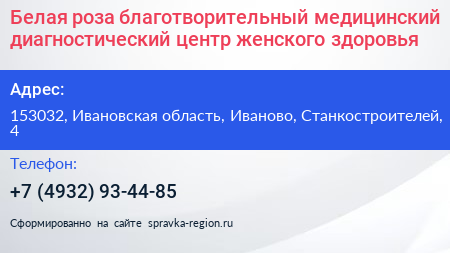 Белая роза благотворительный медицинский диагностический центр женского здоровья

Адрес:

153032, Ивановская область, Иваново, Станкостроителей, 4

Телефон:

+7 (4932) 93-44-85

Сформированно на сайте spravka-region.ru